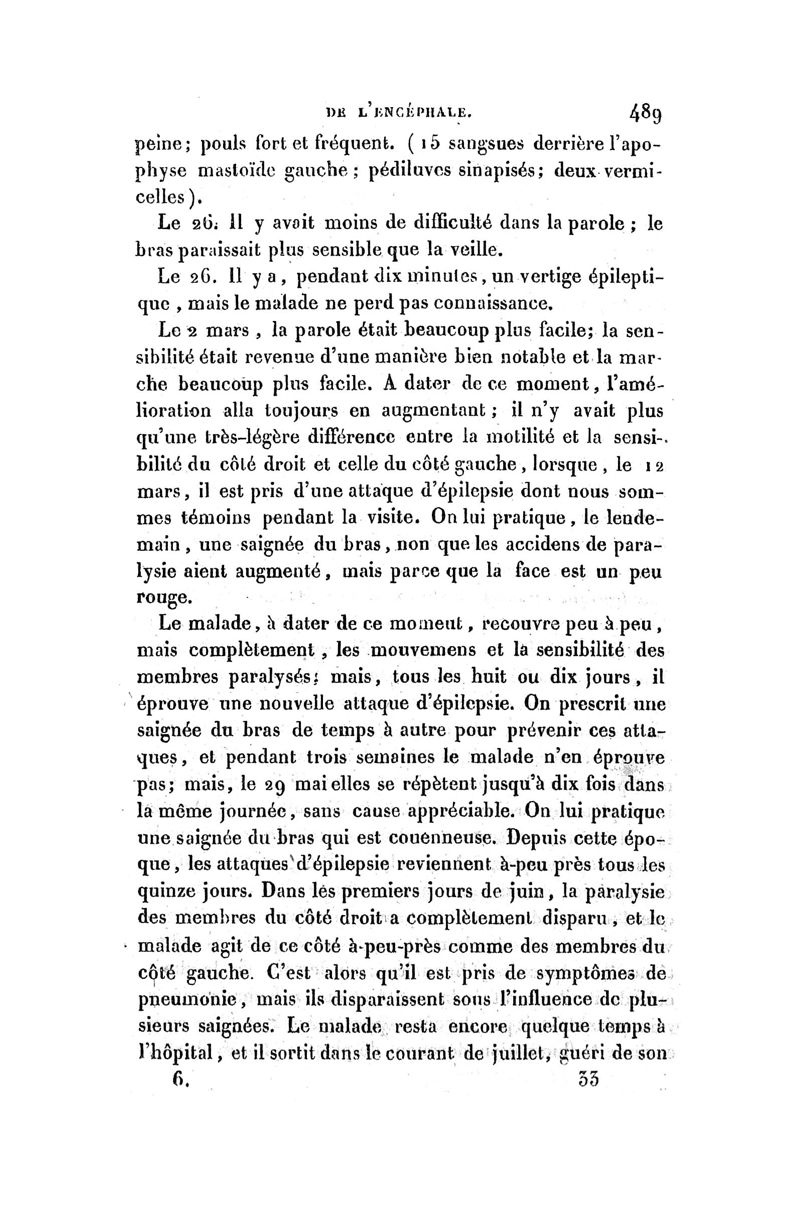 DE L'ENCÉPHALE. 489

peine; pouls fort et fréquent. (15 sangsues derrière l'apophyse mastoïde gauche; pédiluves sinapisés; deux vermicelles).

Le 26. Il y avait moins de difficulté dans la parole; le bras paraissait plus sensible que la veille.

Le 26. Il y a, pendant dix minutes, un vertige épileptique, mais le malade ne perd pas connaissance.

Le 2 mars, la parole était beaucoup plus facile; la sensibilité était revenue d'une manière bien notable et la marche beaucoup plus facile. A dater de ce moment, l'amélioration alla toujours en augmentant; il n'y avait plus qu'une très-légère différence entre la motilité et la sensibilité du côté droit et celle du côté gauche, lorsque, le 12 mars, il est pris d'une attaque d'épilepsie dont nous sommes témoins pendant la visite. On lui pratique, le lendemain, une saignée du bras, non que les accidens de paralysie aient augmenté, mais parce que la face est un peu rouge.

Le malade, à dater de ce moment, recouvre peu à peu, mais complètement, les mouvemens et la sensibilité des membres paralysés; mais, tous les huit ou dix jours, il éprouve une nouvelle attaque d'épilepsie. On prescrit une saignée du bras de temps à autre pour prévenir ces attaques, et pendant trois semaines le malade n'en éprouve pas; mais, le 29 mai elles se répètent jusqu'à dix fois dans la même journée, sans cause appréciable. On lui pratique une saignée du bras qui est couenneuse. Depuis cette époque, les attaques d'épilepsie reviennent à-peu près tous les quinze jours. Dans les premiers jours de juin, la paralysie des membres du côté droit a complètement disparu, et le malade agit de ce côté à-peu-près comme des membres du côté gauche. C'est alors qu'il est pris de symptômes de pneumonie, mais ils disparaissent sous l'influence de plusieurs saignées. Le malade resta encore quelque temps à l'hôpital, et il sortit dans le courant de juillet, guéri de son

6. 33